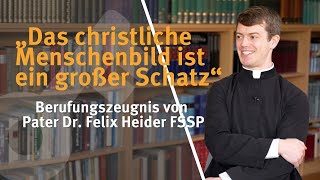 „Das christliche Menschenbild ist ein großer Schatz“

Berufungszeugnis von Pater Dr. Felix Heider FSSP